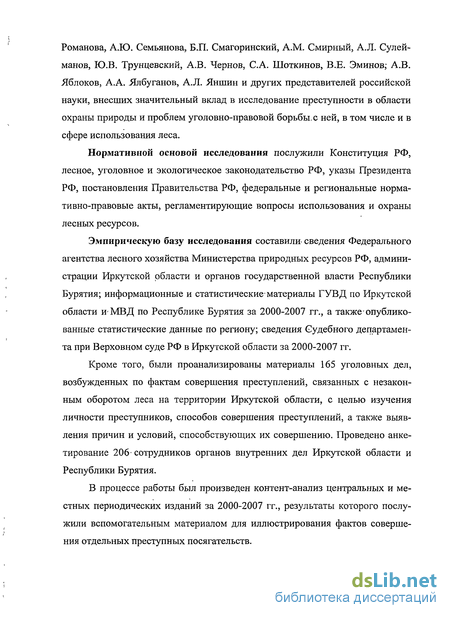 Романова, А.Ю. Семьянова, Б.П. Смагоринский, А.М. Смирный, А.Л. Сулейманов, Ю.В. Трунцевский, А.В. Чернов, С.А. Шоткинов, В.Е. Эминов, А.В. Яблоков, А.А. Ялбуганов, А.Л. Яншин и других представителей российской науки, внесших значительный вклад в исследование преступности в области охраны природы и проблем уголовно-правовой борьбы с ней, в том числе и в сфере использования леса.

Нормативной основой исследования послужили Конституция РФ, лесное, уголовное и экологическое законодательство РФ, указы Президента РФ, постановления Правительства РФ, федеральные и региональные нормативно-правовые акты, регламентирующие вопросы использования и охраны лесных ресурсов.

Эмпирическую базу исследования составили сведения Федерального агентства лесного хозяйства Министерства природных ресурсов РФ, администрации Иркутской области и органов государственной власти Республики Бурятия; информационные и статистические материалы ГУВД по Иркутской области и МВД по Республике Бурятия за 2000-2007 гг., а также опубликованные статистические данные по региону; сведения Судебного департамента при Верховном суде РФ в Иркутской области за 2000-2007 гг.

Кроме того, были проанализированы материалы 165 уголовных дел, возбужденных по фактам совершения преступлений, связанных с незаконным оборотом леса на территории Иркутской области, с целью изучения личности преступников, способов совершения преступлений, а также выявления причин и условий, способствующих их совершению. Проведено анкетирование 206 сотрудников органов внутренних дел Иркутской области и Республики Бурятия.

В процессе работы был произведен контент-анализ центральных и местных периодических изданий за 2000-2007 гг., результаты которого послужили вспомогательным материалом для иллюстрирования фактов совершения отдельных преступных посягательств.

dsLib.net
библиотека диссертаций